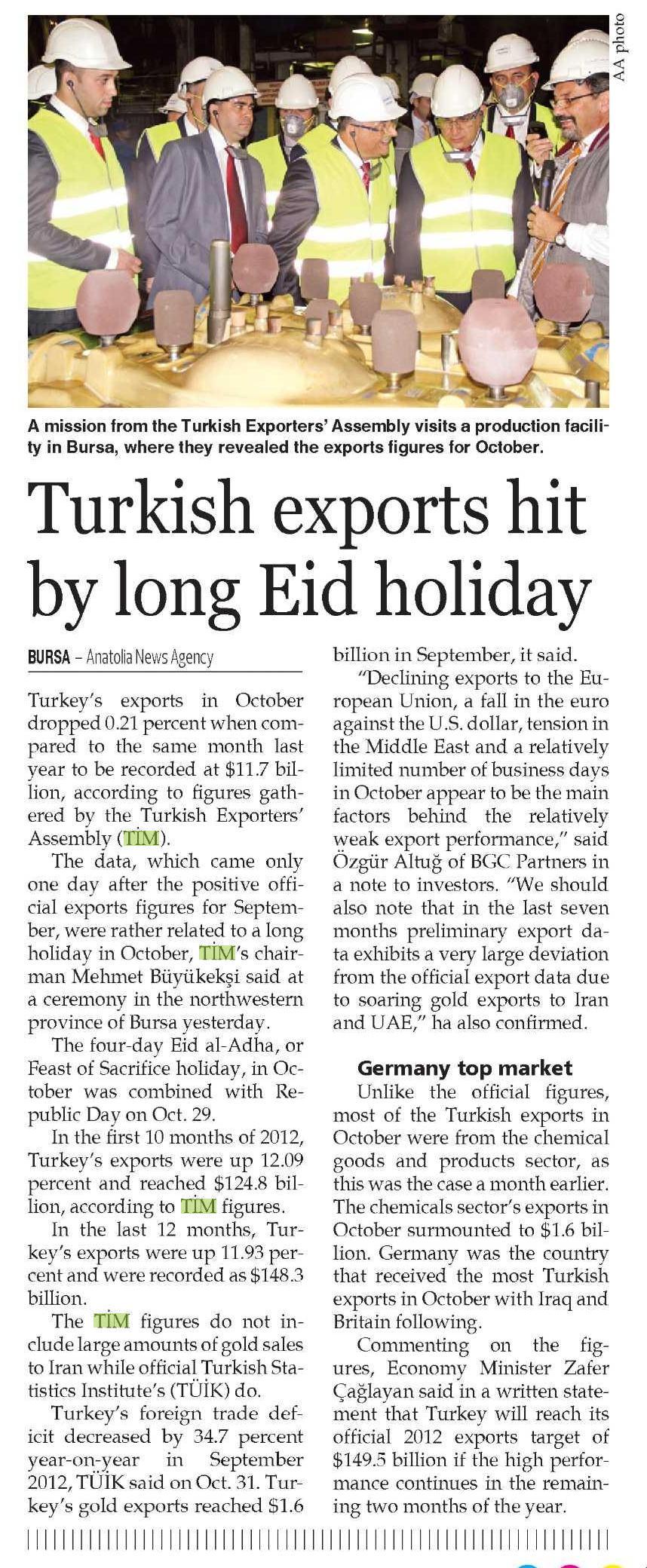 AA photo

A mission from the Turkish Exporters' Assembly visits a production facility in Bursa, where they revealed the exports figures for October.

Turkish exports hit by long Eid holiday

BURSA – Anatolia News Agency

Turkey's exports in October dropped 0.21 percent when compared to the same month last year to be recorded at $11.7 billion, according to figures gathered by the Turkish Exporters' Assembly (TİM).

The data, which came only one day after the positive official exports figures for September, were rather related to a long holiday in October, TİM's chairman Mehmet Büyükekşi said at a ceremony in the northwestern province of Bursa yesterday.

The four-day Eid al-Adha, or Feast of Sacrifice holiday, in October was combined with Republic Day on Oct. 29.

In the first 10 months of 2012, Turkey's exports were up 12.09 percent and reached $124.8 billion, according to TİM figures.

In the last 12 months, Turkey's exports were up 11.93 percent and were recorded as $148.3 billion.

The TİM figures do not include large amounts of gold sales to Iran while official Turkish Statistics Institute's (TÜİK) do.

Turkey's foreign trade deficit decreased by 34.7 percent year-on-year in September 2012, TÜİK said on Oct. 31. Turkey's gold exports reached $1.6 billion in September, it said.

"Declining exports to the European Union, a fall in the euro against the U.S. dollar, tension in the Middle East and a relatively limited number of business days in October appear to be the main factors behind the relatively weak export performance," said Özgür Altuğ of BGC Partners in a note to investors. "We should also note that in the last seven months preliminary export data exhibits a very large deviation from the official export data due to soaring gold exports to Iran and UAE," ha also confirmed.

Germany top market

Unlike the official figures, most of the Turkish exports in October were from the chemical goods and products sector, as this was the case a month earlier. The chemicals sector's exports in October surmounted to $1.6 billion. Germany was the country that received the most Turkish exports in October with Iraq and Britain following.

Commenting on the figures, Economy Minister Zafer Çağlayan said in a written statement that Turkey will reach its official 2012 exports target of $149.5 billion if the high performance continues in the remaining two months of the year.